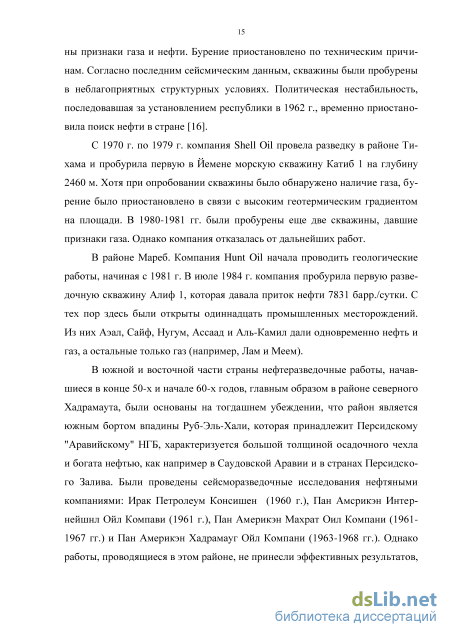 15

ны признаки газа и нефти. Бурение приостановлено по техническим причинам. Согласно последним сейсмическим данным, скважины были пробурены в неблагоприятных структурных условиях. Политическая нестабильность, последовавшая за установлением республики в 1962 г., временно приостановила поиск нефти в стране [16].

С 1970 г. по 1979 г. компания Shell Oil провела разведку в районе Тихама и пробурила первую в Йемене морскую скважину Катиб 1 на глубину 2460 м. Хотя при опробовании скважины было обнаружено наличие газа, бурение было приостановлено в связи с высоким геотермическим градиентом на площади. В 1980-1981 гг. были пробурены еще две скважины, давшие признаки газа. Однако компания отказалась от дальнейших работ.

В районе Мареб. Компания Hunt Oil начала проводить геологические работы, начиная с 1981 г. В июле 1984 г. компания пробурила первую разведочную скважину Алиф 1, которая давала приток нефти 7831 барр./сутки. С тех пор здесь были открыты одиннадцать промышленных месторождений. Из них Аэал, Сайф, Нугум, Ассаад и Аль-Камил дали одновременно нефть и газ, а остальные только газ (например, Лам и Меем).

В южной и восточной части страны нефтеразведочные работы, начавшиеся в конце 50-х и начале 60-х годов, главным образом в районе северного Хадрамаута, были основаны на тогдашнем убеждении, что район является южным бортом впадины Руб-Эль-Хали, которая принадлежит Персидскому "Аравийскому" НГБ, характеризуется большой толщиной осадочного чехла и богата нефтью, как например в Саудовской Аравии и в странах Персидского Залива. Были проведены сейсморазведочные исследования нефтяными компаниями: Ирак Петролеум Консишен (1960 г.), Пан Америкэн Интернейшнл Ойл Компави (1961 г.), Пан Америкэн Махрат Оил Компани (1961-1967 гг.) и Пан Америкэн Хадрамауг Ойл Компани (1963-1968 гг.). Однако работы, проводящиеся в этом районе, не принесли эффективных результатов,

dsLib.net
библиотека диссертаций